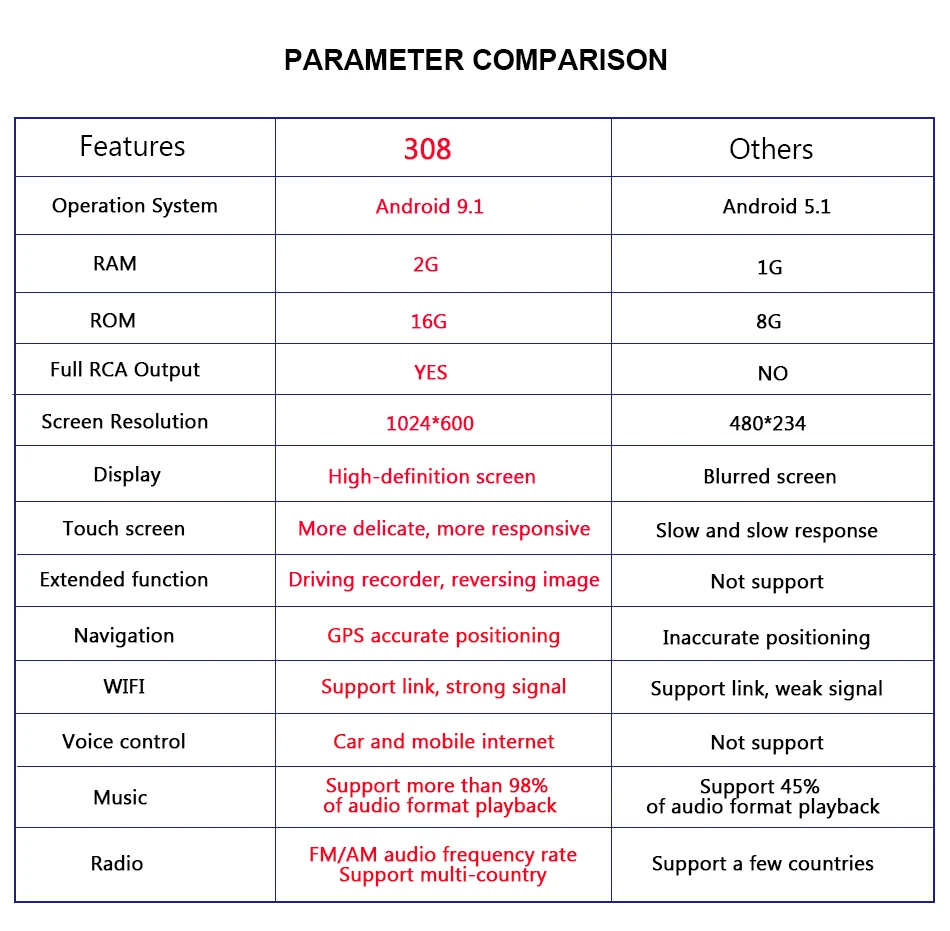 PARAMETER COMPARISON

| Features | 308 | Others |
|---|---|---|
| Operation System | Android 9.1 | Android 5.1 |
| RAM | 2G | 1G |
| ROM | 16G | 8G |
| Full RCA Output | YES | NO |
| Screen Resolution | 1024*600 | 480*234 |
| Display | High-definition screen | Blurred screen |
| Touch screen | More delicate, more responsive | Slow and slow response |
| Extended function | Driving recorder, reversing image | Not support |
| Navigation | GPS accurate positioning | Inaccurate positioning |
| WIFI | Support link, strong signal | Support link, weak signal |
| Voice control | Car and mobile internet | Not support |
| Music | Support more than 98% of audio format playback | Support 45% of audio format playback |
| Radio | FM/AM audio frequency rate Support multi-country | Support a few countries |